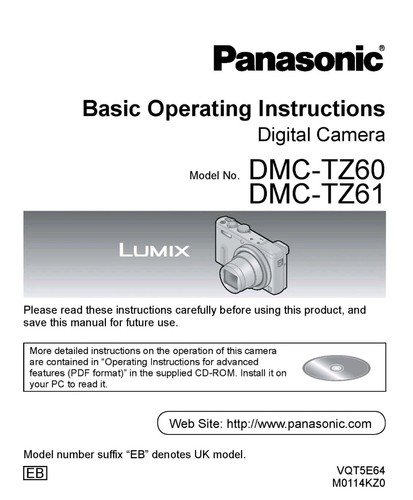 Panasonic®

Basic Operating Instructions
Digital Camera

Model No. DMC-TZ60
DMC-TZ61

LUMIX

Please read these instructions carefully before using this product, and save this manual for future use.

More detailed instructions on the operation of this camera are contained in "Operating Instructions for advanced features (PDF format)" in the supplied CD-ROM. Install it on your PC to read it.

Web Site: http://www.panasonic.com

Model number suffix "EB" denotes UK model.

EB

VQT5E64
M0114KZ0